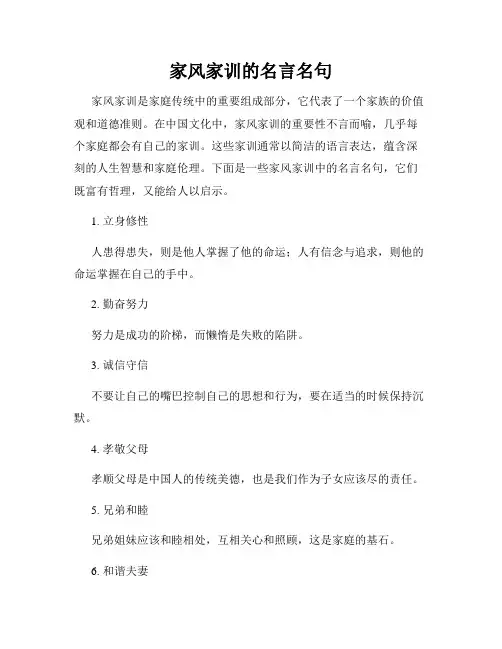 家风家训的名言名句

家风家训是家庭传统中的重要组成部分，它代表了一个家族的价值观和道德准则。在中国文化中，家风家训的重要性不言而喻，几乎每个家庭都会有自己的家训。这些家训通常以简洁的语言表达，蕴含深刻的人生智慧和家庭伦理。下面是一些家风家训中的名言名句，它们既富有哲理，又能给人以启示。

1. 立身修性

人患得患失，则是他人掌握了他的命运；人有信念与追求，则他的命运掌握在自己的手中。

2. 勤奋努力

努力是成功的阶梯，而懒惰是失败的陷阱。

3. 诚信守信

不要让自己的嘴巴控制自己的思想和行为，要在适当的时候保持沉默。

4. 孝敬父母

孝顺父母是中国人的传统美德，也是我们作为子女应该尽的责任。

5. 兄弟和睦

兄弟姐妹应该和睦相处，互相关心和照顾，这是家庭的基石。

6. 和谐夫妻